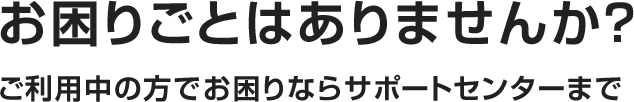 お困りごとはありませんか?

ご利用中の方でお困りならサポートセンターまで